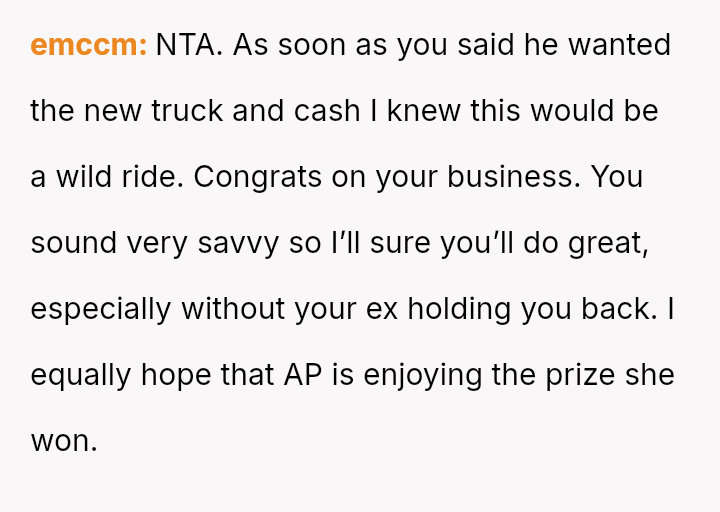 emccm: NTA. As soon as you said he wanted the new truck and cash I knew this would be a wild ride. Congrats on your business. You sound very savvy so I'll sure you'll do great, especially without your ex holding you back. I equally hope that AP is enjoying the prize she won.